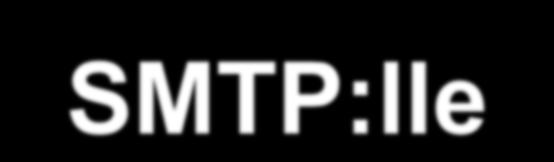 SMTP:lle